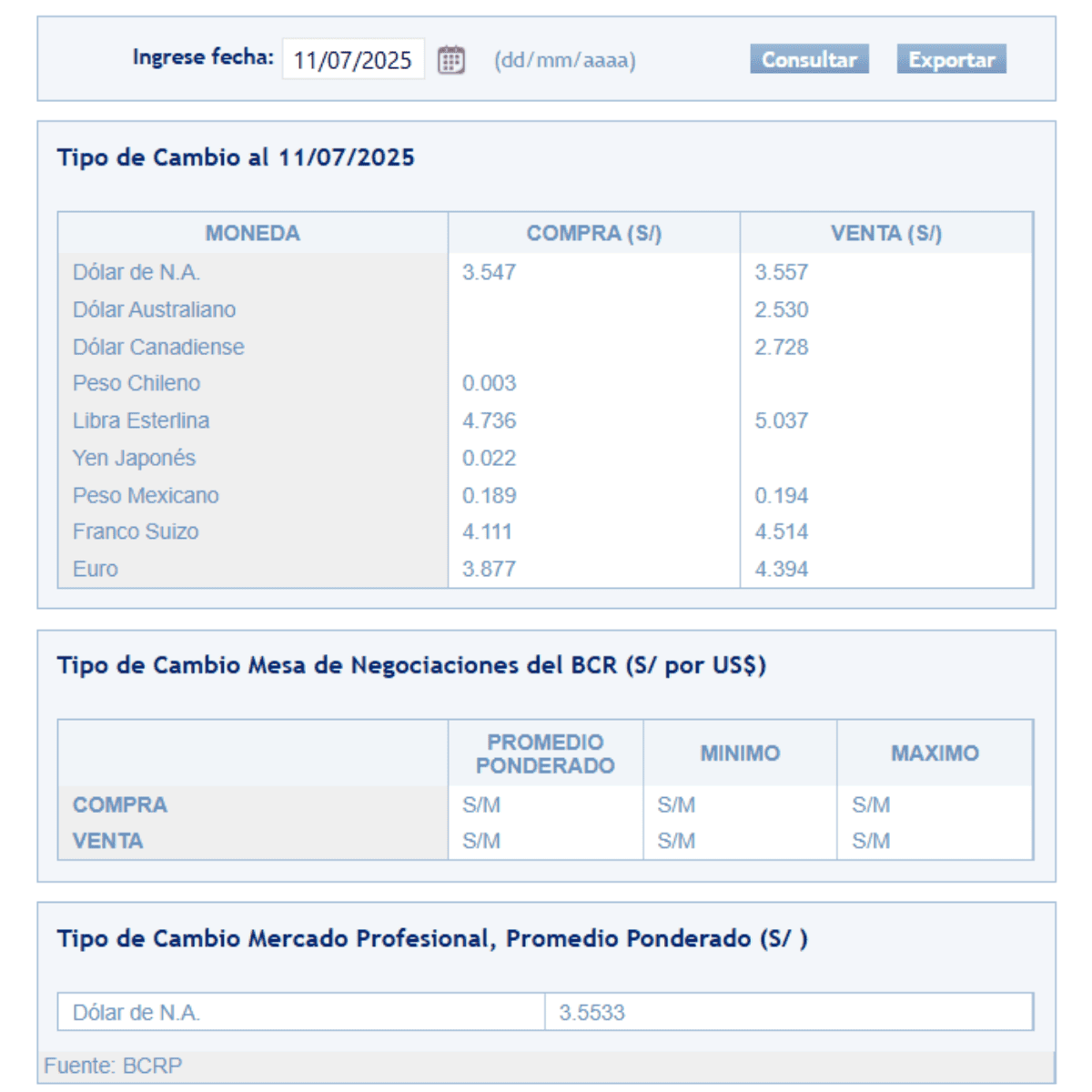 Ingrese fecha: 11/07/2025 (dd/mm/aaaa) Consultar Exportar

Tipo de Cambio al 11/07/2025

| MONEDA | COMPRA (S/) | VENTA (S/) |
|---|---|---|
| Dólar de N.A. | 3.547 | 3.557 |
| Dólar Australiano | | 2.530 |
| Dólar Canadiense | | 2.728 |
| Peso Chileno | 0.003 | |
| Libra Esterlina | 4.736 | 5.037 |
| Yen Japonés | 0.022 | |
| Peso Mexicano | 0.189 | 0.194 |
| Franco Suizo | 4.111 | 4.514 |
| Euro | 3.877 | 4.394 |

Tipo de Cambio Mesa de Negociaciones del BCR (S/ por US$)

| | PROMEDIO PONDERADO | MINIMO | MAXIMO |
|---|---|---|---|
| COMPRA | S/M | S/M | S/M |
| VENTA | S/M | S/M | S/M |

Tipo de Cambio Mercado Profesional, Promedio Ponderado (S/ )

| Dólar de N.A. | 3.5533 |
|---|---|

Fuente: BCRP